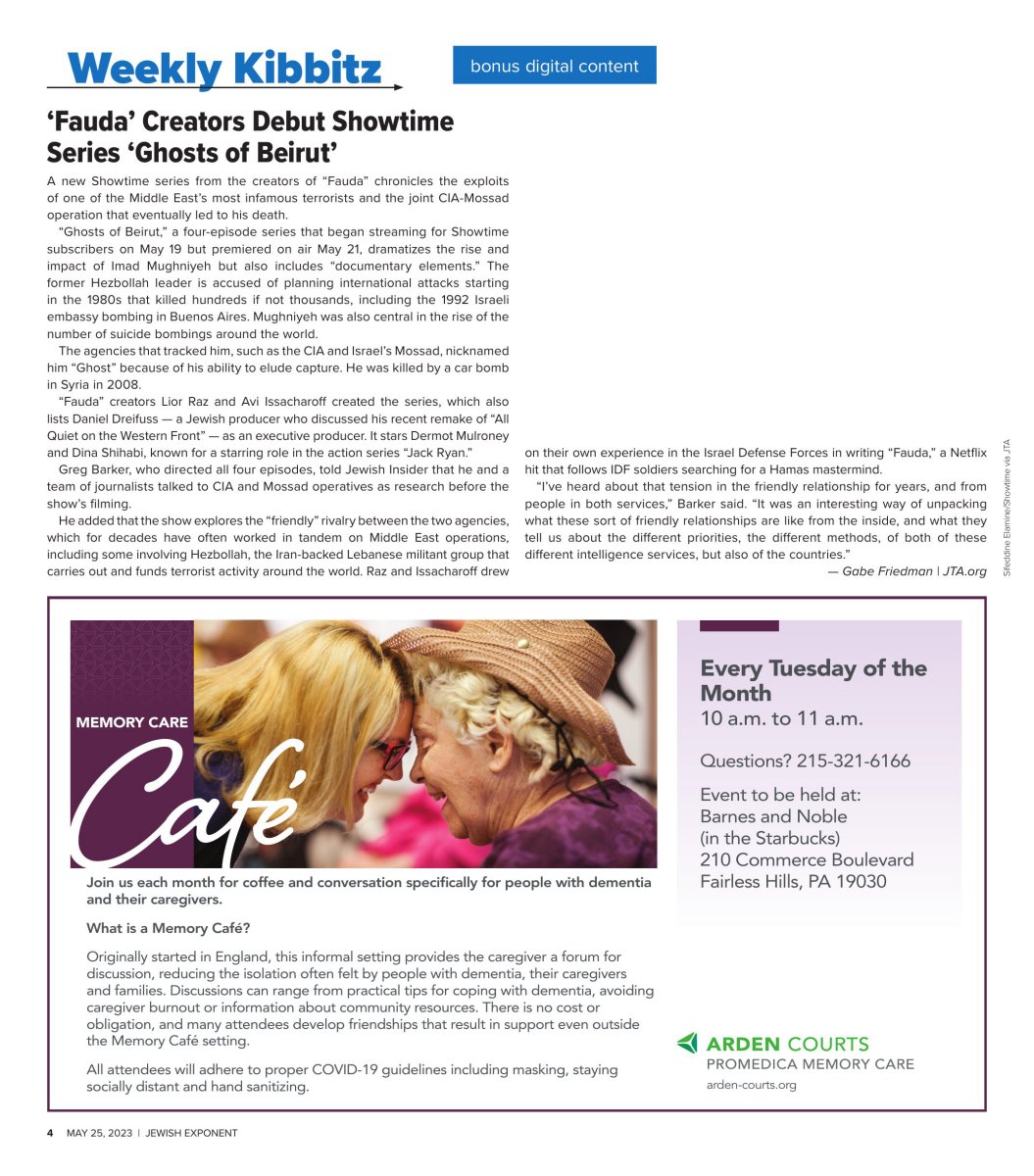 Weekly Kibbitz

bonus digital content

'Fauda' Creators Debut Showtime Series 'Ghosts of Beirut'

A new Showtime series from the creators of "Fauda" chronicles the exploits of one of the Middle East's most infamous terrorists and the joint CIA-Mossad operation that eventually led to his death.

"Ghosts of Beirut," a four-episode series that began streaming for Showtime subscribers on May 19 but premiered on air May 21, dramatizes the rise and impact of Imad Mughniyeh but also includes "documentary elements." The former Hezbollah leader is accused of planning international attacks starting in the 1980s that killed hundreds if not thousands, including the 1992 Israeli embassy bombing in Buenos Aires. Mughniyeh was also central in the rise of the number of suicide bombings around the world.

The agencies that tracked him, such as the CIA and Israel's Mossad, nicknamed him "Ghost" because of his ability to elude capture. He was killed by a car bomb in Syria in 2008.

"Fauda" creators Lior Raz and Avi Issacharoff created the series, which also lists Daniel Dreifuss — a Jewish producer who discussed his recent remake of "All Quiet on the Western Front" — as an executive producer. It stars Dermot Mulroney and Dina Shihabi, known for a starring role in the action series "Jack Ryan."

Greg Barker, who directed all four episodes, told Jewish Insider that he and a team of journalists talked to CIA and Mossad operatives as research before the show's filming.

He added that the show explores the "friendly" rivalry between the two agencies, which for decades have often worked in tandem on Middle East operations, including some involving Hezbollah, the Iran-backed Lebanese militant group that carries out and funds terrorist activity around the world. Raz and Issacharoff drew on their own experience in the Israel Defense Forces in writing "Fauda," a Netflix hit that follows IDF soldiers searching for a Hamas mastermind.

"I've heard about that tension in the friendly relationship for years, and from people in both services," Barker said. "It was an interesting way of unpacking what these sort of friendly relationships are like from the inside, and what they tell us about the different priorities, the different methods, of both of these different intelligence services, but also of the countries."

— Gabe Friedman | JTA.org

Sifeddine Elamine/Showtime via JTA

MEMORY CARE
Café

Join us each month for coffee and conversation specifically for people with dementia and their caregivers.

What is a Memory Café?

Originally started in England, this informal setting provides the caregiver a forum for discussion, reducing the isolation often felt by people with dementia, their caregivers and families. Discussions can range from practical tips for coping with dementia, avoiding caregiver burnout or information about community resources. There is no cost or obligation, and many attendees develop friendships that result in support even outside the Memory Café setting.

All attendees will adhere to proper COVID-19 guidelines including masking, staying socially distant and hand sanitizing.

Every Tuesday of the Month
10 a.m. to 11 a.m.

Questions? 215-321-6166

Event to be held at:
Barnes and Noble
(in the Starbucks)
210 Commerce Boulevard
Fairless Hills, PA 19030

ARDEN COURTS
PROMEDICA MEMORY CARE
arden-courts.org

4 MAY 25, 2023 | JEWISH EXPONENT